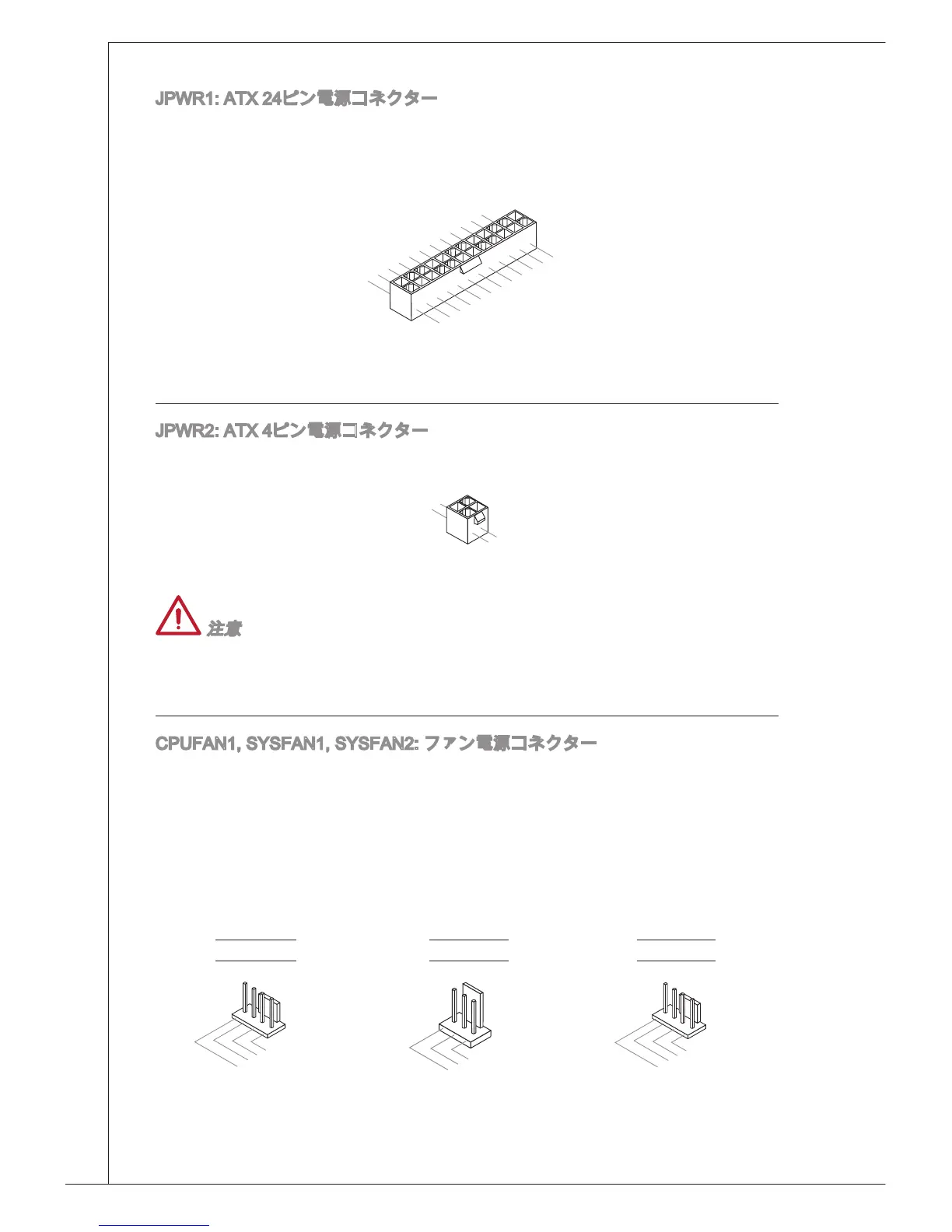 JPWR1: ATX 24ピン電源コネクター

JPWR2: ATX 4ピン電源コネクター

注意

CPUFAN1, SYSFAN1, SYSFAN2: ファン電源コネクター